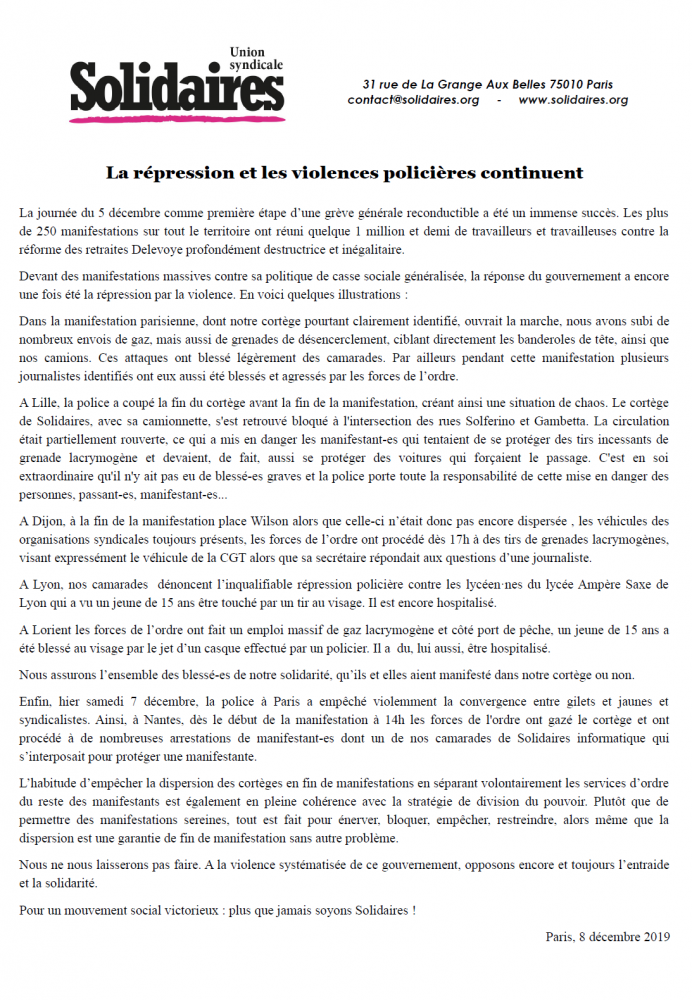 Union syndicale
Solidaires

31 rue de La Grange Aux Belles 75010 Paris
contact@solidaires.org - www.solidaires.org

La répression et les violences policières continuent

La journée du 5 décembre comme première étape d'une grève générale reconductible a été un immense succès. Les plus de 250 manifestations sur tout le territoire ont réuni quelque 1 million et demi de travailleurs et travailleuses contre la réforme des retraites Delevoye profondément destructrice et inégalitaire.

Devant des manifestations massives contre sa politique de casse sociale généralisée, la réponse du gouvernement a encore une fois été la répression par la violence. En voici quelques illustrations :

Dans la manifestation parisienne, dont notre cortège pourtant clairement identifié, ouvrait la marche, nous avons subi de nombreux envois de gaz, mais aussi de grenades de désencerclement, ciblant directement les banderoles de tête, ainsi que nos camions. Ces attaques ont blessé légèrement des camarades. Par ailleurs pendant cette manifestation plusieurs journalistes identifiés ont eux aussi été blessés et agressés par les forces de l'ordre.

A Lille, la police a coupé la fin du cortège avant la fin de la manifestation, créant ainsi une situation de chaos. Le cortège de Solidaires, avec sa camionnette, s'est retrouvé bloqué à l'intersection des rues Solferino et Gambetta. La circulation était partiellement rouverte, ce qui a mis en danger les manifestant-es qui tentaient de se protéger des tirs incessants de grenade lacrymogène et devaient, de fait, aussi se protéger des voitures qui forçaient le passage. C'est en soi extraordinaire qu'il n'y ait pas eu de blessé-es graves et la police porte toute la responsabilité de cette mise en danger des personnes, passant-es, manifestant-es...

A Dijon, à la fin de la manifestation place Wilson alors que celle-ci n'était donc pas encore dispersée , les véhicules des organisations syndicales toujours présents, les forces de l'ordre ont procédé dès 17h à des tirs de grenades lacrymogènes, visant expressément le véhicule de la CGT alors que sa secrétaire répondait aux questions d'une journaliste.

A Lyon, nos camarades dénoncent l'inqualifiable répression policière contre les lycéen·nes du lycée Ampère Saxe de Lyon qui a vu un jeune de 15 ans être touché par un tir au visage. Il est encore hospitalisé.

A Lorient les forces de l'ordre ont fait un emploi massif de gaz lacrymogène et côté port de pêche, un jeune de 15 ans a été blessé au visage par le jet d'un casque effectué par un policier. Il a du, lui aussi, être hospitalisé.

Nous assurons l'ensemble des blessé-es de notre solidarité, qu'ils et elles aient manifesté dans notre cortège ou non.

Enfin, hier samedi 7 décembre, la police à Paris a empêché violemment la convergence entre gilets et jaunes et syndicalistes. Ainsi, à Nantes, dès le début de la manifestation à 14h les forces de l'ordre ont gazé le cortège et ont procédé à de nombreuses arrestations de manifestant-es dont un de nos camarades de Solidaires informatique qui s'interposait pour protéger une manifestante.

L'habitude d'empêcher la dispersion des cortèges en fin de manifestations en séparant volontairement les services d'ordre du reste des manifestants est également en pleine cohérence avec la stratégie de division du pouvoir. Plutôt que de permettre des manifestations sereines, tout est fait pour énerver, bloquer, empêcher, restreindre, alors même que la dispersion est une garantie de fin de manifestation sans autre problème.

Nous ne nous laisserons pas faire. A la violence systématisée de ce gouvernement, opposons encore et toujours l'entraide et la solidarité.

Pour un mouvement social victorieux : plus que jamais soyons Solidaires !

Paris, 8 décembre 2019